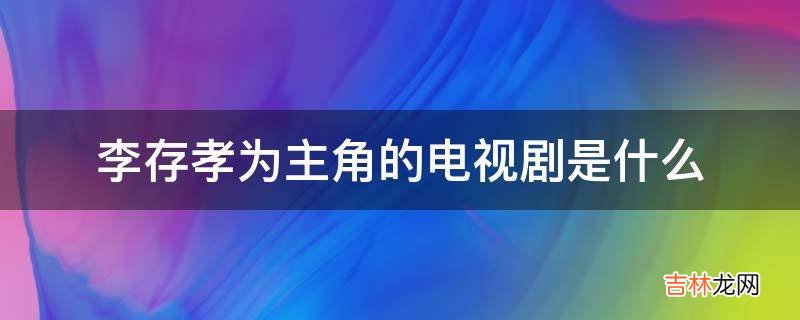 李存孝为主角的电视剧是什么

吉林龙网